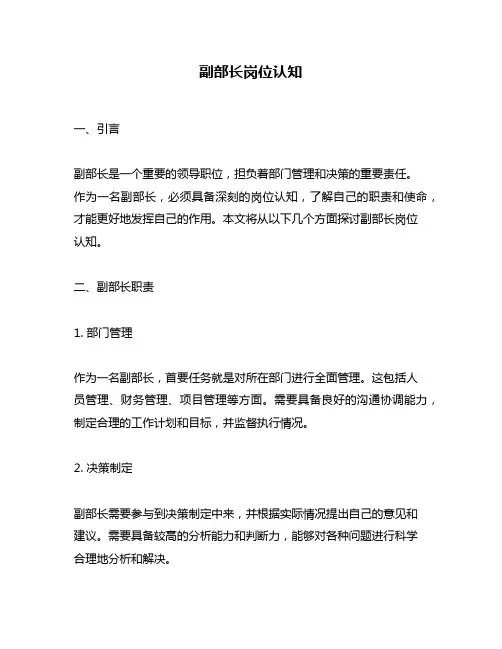 副部长岗位认知

一、引言

副部长是一个重要的领导职位，担负着部门管理和决策的重要责任。作为一名副部长，必须具备深刻的岗位认知，了解自己的职责和使命，才能更好地发挥自己的作用。本文将从以下几个方面探讨副部长岗位认知。

二、副部长职责

1. 部门管理

作为一名副部长，首要任务就是对所在部门进行全面管理。这包括人员管理、财务管理、项目管理等方面。需要具备良好的沟通协调能力，制定合理的工作计划和目标，并监督执行情况。

2. 决策制定

副部长需要参与到决策制定中来，并根据实际情况提出自己的意见和建议。需要具备较高的分析能力和判断力，能够对各种问题进行科学合理地分析和解决。